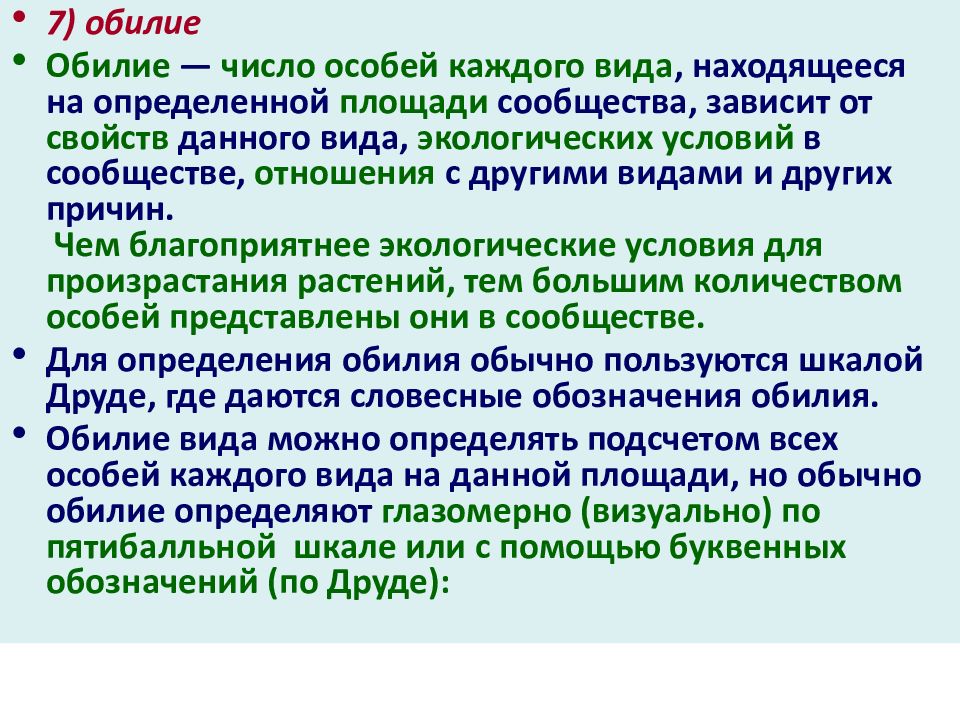 • 7) обилие

• Обилие — число особей каждого вида, находящееся на определенной площади сообщества, зависит от свойств данного вида, экологических условий в сообществе, отношения с другими видами и других причин.
Чем благоприятнее экологические условия для произрастания растений, тем большим количеством особей представлены они в сообществе.

• Для определения обилия обычно пользуются шкалой Друде, где даются словесные обозначения обилия.

• Обилие вида можно определять подсчетом всех особей каждого вида на данной площади, но обычно обилие определяют глазомерно (визуально) по пятибалльной шкале или с помощью буквенных обозначений (по Друде):